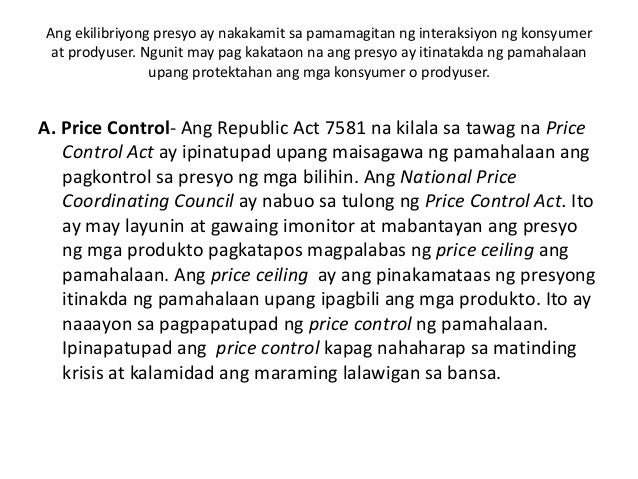 Ang ekilibriyong presyo ay nakakamit sa pamamagitan ng interaksiyon ng konsyumer at prodyuser. Ngunit may pag kakataon na ang presyo ay itinatakda ng pamahalaan upang protektahan ang mga konsyumer o prodyuser.

A. Price Control- Ang Republic Act 7581 na kilala sa tawag na Price Control Act ay ipinatupad upang maisagawa ng pamahalaan ang pagkontrol sa presyo ng mga bilihin. Ang National Price Coordinating Council ay nabuo sa tulong ng Price Control Act. Ito ay may layunin at gawaing imonitor at mabantayan ang presyo ng mga produkto pagkatapos magpalabas ng price ceiling ang pamahalaan. Ang price ceiling ay ang pinakamataas ng presyong itinakda ng pamahalaan upang ipagbili ang mga produkto. Ito ay naaayon sa pagpapatupad ng price control ng pamahalaan. Ipinapatupad ang price control kapag nahaharap sa matinding krisis at kalamidad ang maraming lalawigan sa bansa.